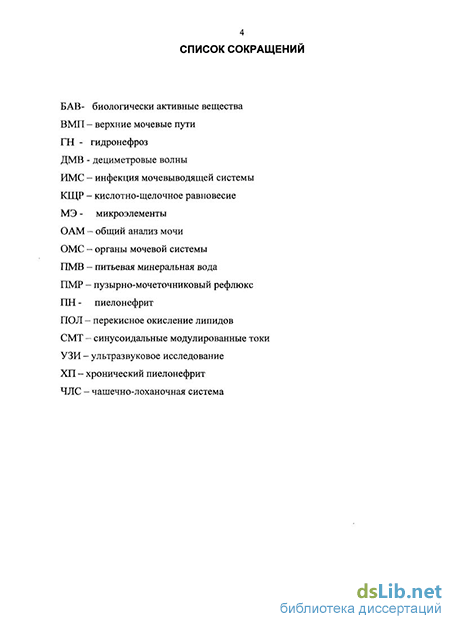 4

СПИСОК СОКРАЩЕНИЙ

БАВ- биологически активные вещества

ВМП – верхние мочевые пути

ГН - гидронефроз

ДМВ - дециметровые волны

ИМС – инфекция мочевыводящей системы

КЩР – кислотно-щелочное равновесие

МЭ - микроэлементы

ОАМ – общий анализ мочи

ОМС – органы мочевой системы

ПМВ – питьевая минеральная вода

ПМР – пузырно-мочеточниковый рефлюкс

ПН - пиелонефрит

ПОЛ – перекисное окисление липидов

СМТ – синусоидальные модулированные токи

УЗИ – ультразвуковое исследование

ХП – хронический пиелонефрит

ЧЛС – чашечно-лоханочная система

dsLib.net
библиотека диссертаций